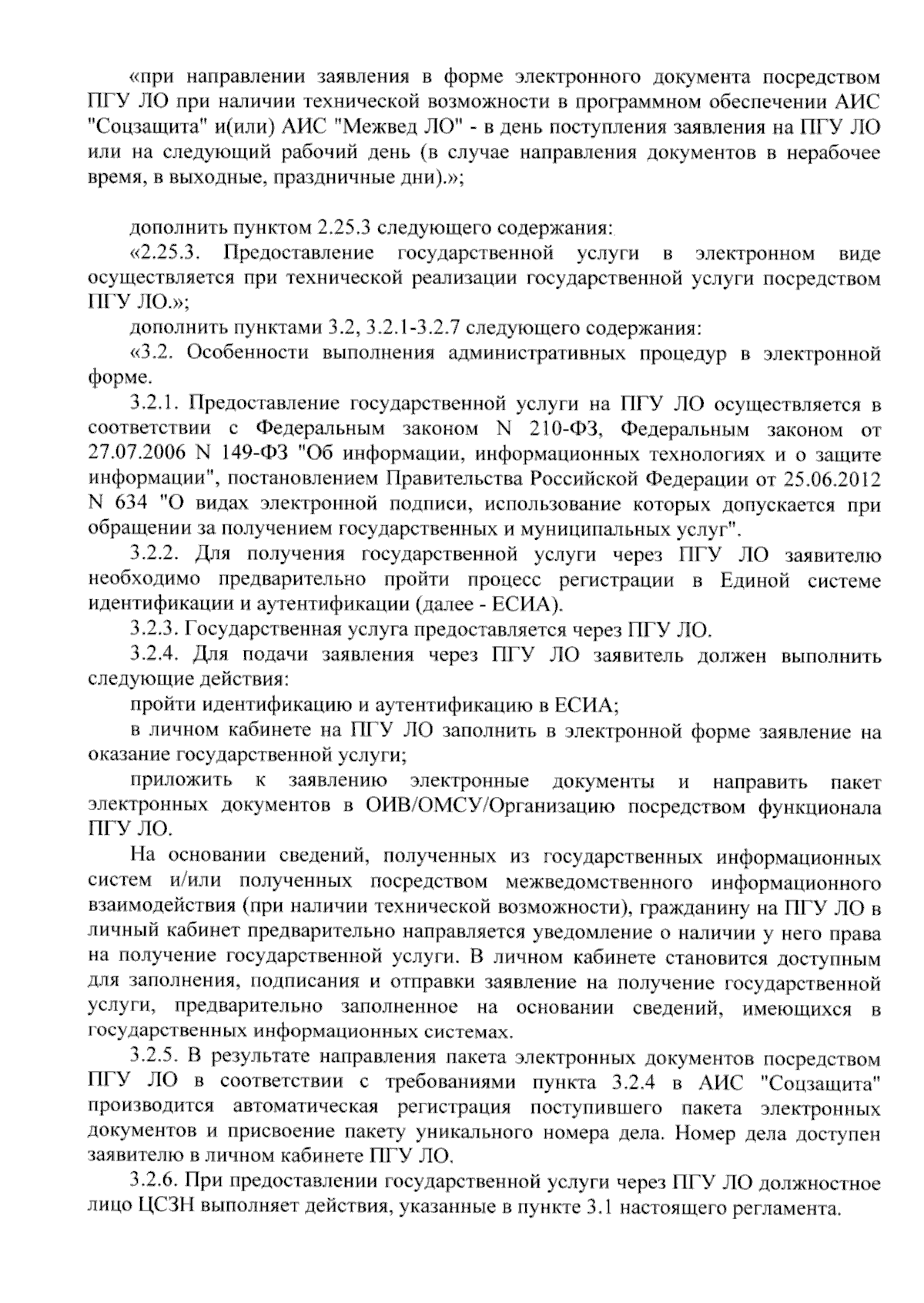 «при направлении заявления в форме электронного документа посредством ПГУ ЛО при наличии технической возможности в программном обеспечении АИС "Соцзащита" и(или) АИС "Межвед ЛО" - в день поступления заявления на ПГУ ЛО или на следующий рабочий день (в случае направления документов в нерабочее время, в выходные, праздничные дни).»;

дополнить пунктом 2.25.3 следующего содержания:

«2.25.3. Предоставление государственной услуги в электронном виде осуществляется при технической реализации государственной услуги посредством ПГУ ЛО.»;

дополнить пунктами 3.2, 3.2.1-3.2.7 следующего содержания:

«3.2. Особенности выполнения административных процедур в электронной форме.

3.2.1. Предоставление государственной услуги на ПГУ ЛО осуществляется в соответствии с Федеральным законом N 210-ФЗ, Федеральным законом от 27.07.2006 N 149-ФЗ "Об информации, информационных технологиях и о защите информации", постановлением Правительства Российской Федерации от 25.06.2012 N 634 "О видах электронной подписи, использование которых допускается при обращении за получением государственных и муниципальных услуг".

3.2.2. Для получения государственной услуги через ПГУ ЛО заявителю необходимо предварительно пройти процесс регистрации в Единой системе идентификации и аутентификации (далее - ЕСИА).

3.2.3. Государственная услуга предоставляется через ПГУ ЛО.

3.2.4. Для подачи заявления через ПГУ ЛО заявитель должен выполнить следующие действия:

пройти идентификацию и аутентификацию в ЕСИА;

в личном кабинете на ПГУ ЛО заполнить в электронной форме заявление на оказание государственной услуги;

приложить к заявлению электронные документы и направить пакет электронных документов в ОИВ/ОМСУ/Организацию посредством функционала ПГУ ЛО.

На основании сведений, полученных из государственных информационных систем и/или полученных посредством межведомственного информационного взаимодействия (при наличии технической возможности), гражданину на ПГУ ЛО в личный кабинет предварительно направляется уведомление о наличии у него права на получение государственной услуги. В личном кабинете становится доступным для заполнения, подписания и отправки заявление на получение государственной услуги, предварительно заполненное на основании сведений, имеющихся в государственных информационных системах.

3.2.5. В результате направления пакета электронных документов посредством ПГУ ЛО в соответствии с требованиями пункта 3.2.4 в АИС "Соцзащита" производится автоматическая регистрация поступившего пакета электронных документов и присвоение пакету уникального номера дела. Номер дела доступен заявителю в личном кабинете ПГУ ЛО.

3.2.6. При предоставлении государственной услуги через ПГУ ЛО должностное лицо ЦСЗН выполняет действия, указанные в пункте 3.1 настоящего регламента.